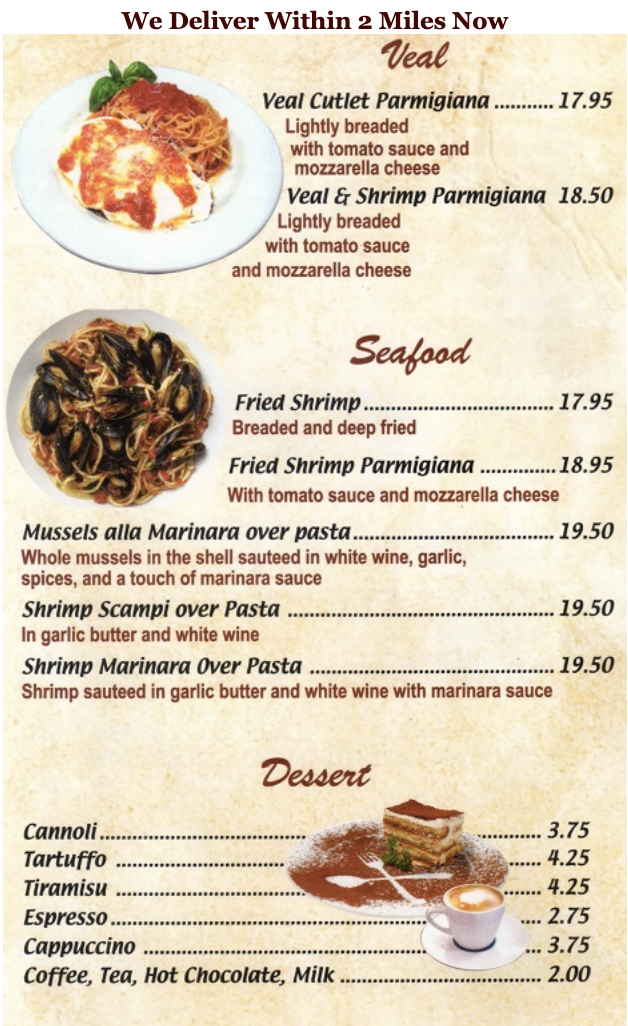 We Deliver Within 2 Miles Now

Veal

Veal Cutlet Parmigiana 17.95
Lightly breaded with tomato sauce and mozzarella cheese

Veal & Shrimp Parmigiana 18.50
Lightly breaded with tomato sauce and mozzarella cheese

Seafood

Fried Shrimp 17.95
Breaded and deep fried

Fried Shrimp Parmigiana 18.95
With tomato sauce and mozzarella cheese

Mussels alla Marinara over pasta 19.50
Whole mussels in the shell sauteed in white wine, garlic, spices, and a touch of marinara sauce

Shrimp Scampi over Pasta 19.50
In garlic butter and white wine

Shrimp Marinara Over Pasta 19.50
Shrimp sauteed in garlic butter and white wine with marinara sauce

Dessert

Cannoli 3.75
Tartuffo 4.25
Tiramisu 4.25
Espresso 2.75
Cappuccino 3.75
Coffee, Tea, Hot Chocolate, Milk 2.00